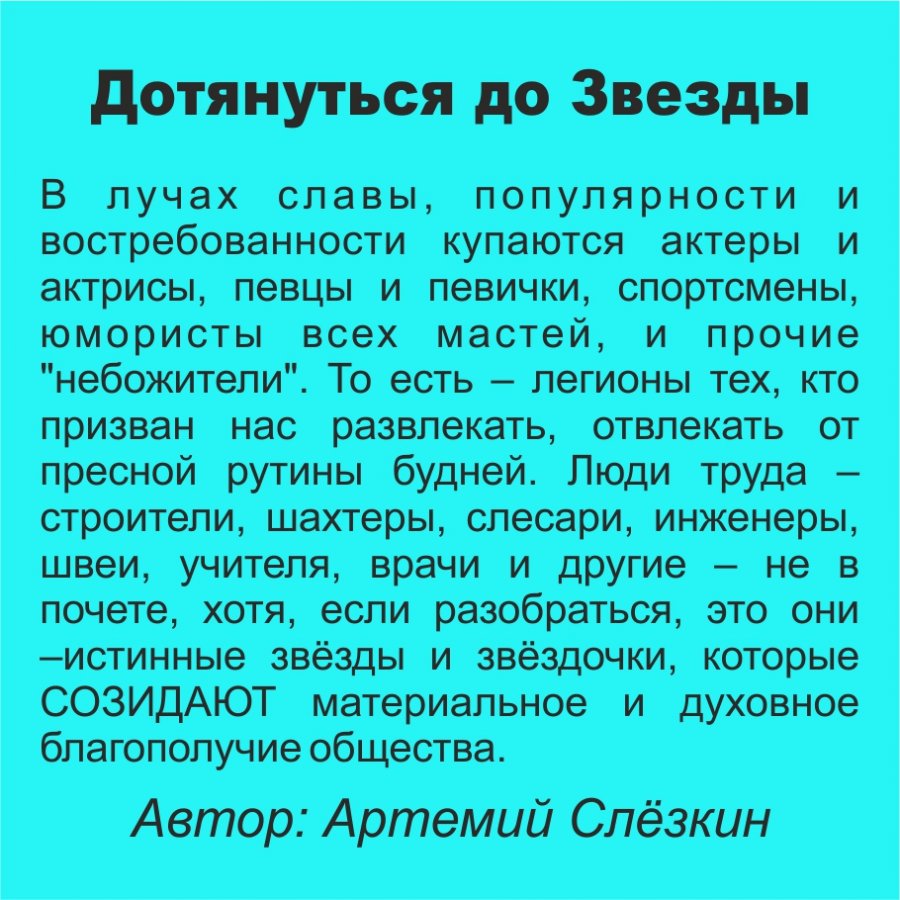 Дотянуться до Звезды

В лучах славы, популярности и востребованности купаются актеры и актрисы, певцы и певички, спортсмены, юмористы всех мастей, и прочие "небожители". То есть – легионы тех, кто призван нас развлекать, отвлекать от пресной рутины будней. Люди труда – строители, шахтеры, слесари, инженеры, швеи, учителя, врачи и другие – не в почете, хотя, если разобраться, это они –истинные звёзды и звёздочки, которые СОЗИДАЮТ материальное и духовное благополучие общества.

Автор: Артемий Слёзкин